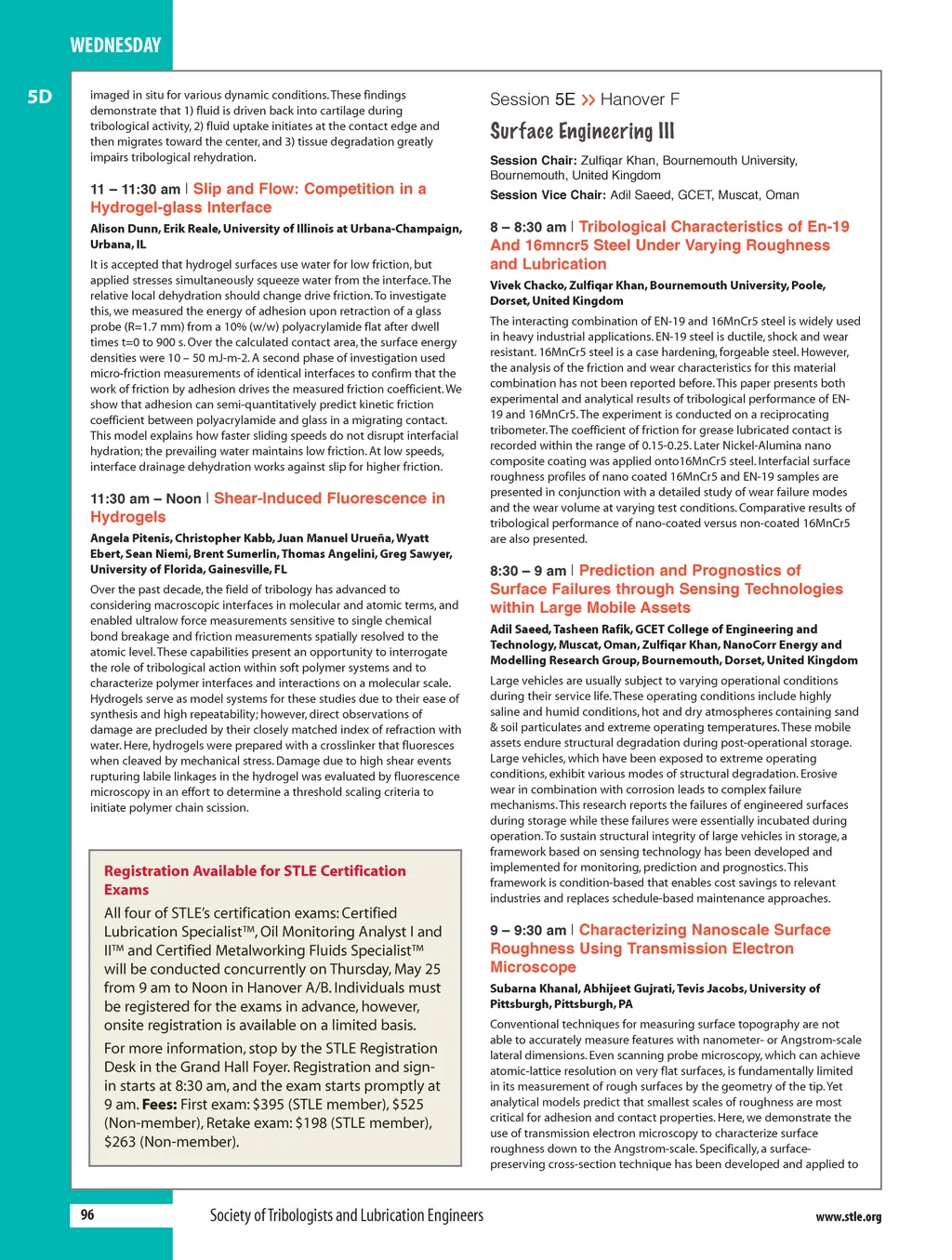 WEDNESDAY

5D

imaged in situ for various dynamic conditions. These findings demonstrate that 1) fluid is driven back into cartilage during tribological activity, 2) fluid uptake initiates at the contact edge and then migrates toward the center, and 3) tissue degradation greatly impairs tribological rehydration.

11 – 11:30 am | Slip and Flow: Competition in a Hydrogel-glass Interface

Alison Dunn, Erik Reale, University of Illinois at Urbana-Champaign, Urbana, IL

It is accepted that hydrogel surfaces use water for low friction, but applied stresses simultaneously squeeze water from the interface. The relative local dehydration should change drive friction. To investigate this, we measured the energy of adhesion upon retraction of a glass probe (R=1.7 mm) from a 10% (w/w) polyacrylamide flat after dwell times t=0 to 900 s. Over the calculated contact area, the surface energy densities were 10 – 50 mJ-m-2. A second phase of investigation used micro-friction measurements of identical interfaces to confirm that the work of friction by adhesion drives the measured friction coefficient. We show that adhesion can semi-quantitatively predict kinetic friction coefficient between polyacrylamide and glass in a migrating contact. This model explains how faster sliding speeds do not disrupt interfacial hydration; the prevailing water maintains low friction. At low speeds, interface drainage dehydration works against slip for higher friction.

11:30 am – Noon | Shear-Induced Fluorescence in Hydrogels

Angela Pitenis, Christopher Kabb, Juan Manuel Urueña, Wyatt Ebert, Sean Niemi, Brent Sumerlin, Thomas Angelini, Greg Sawyer, University of Florida, Gainesville, FL

Over the past decade, the field of tribology has advanced to considering macroscopic interfaces in molecular and atomic terms, and enabled ultralow force measurements sensitive to single chemical bond breakage and friction measurements spatially resolved to the atomic level. These capabilities present an opportunity to interrogate the role of tribological action within soft polymer systems and to characterize polymer interfaces and interactions on a molecular scale. Hydrogels serve as model systems for these studies due to their ease of synthesis and high repeatability; however, direct observations of damage are precluded by their closely matched index of refraction with water. Here, hydrogels were prepared with a crosslinker that fluoresces when cleaved by mechanical stress. Damage due to high shear events rupturing labile linkages in the hydrogel was evaluated by fluorescence microscopy in an effort to determine a threshold scaling criteria to initiate polymer chain scission.

Registration Available for STLE Certification Exams

All four of STLE's certification exams: Certified Lubrication Specialist™, Oil Monitoring Analyst I and II™ and Certified Metalworking Fluids Specialist™ will be conducted concurrently on Thursday, May 25 from 9 am to Noon in Hanover A/B. Individuals must be registered for the exams in advance, however, onsite registration is available on a limited basis.

For more information, stop by the STLE Registration Desk in the Grand Hall Foyer. Registration and sign-in starts at 8:30 am, and the exam starts promptly at 9 am. Fees: First exam: $395 (STLE member), $525 (Non-member), Retake exam: $198 (STLE member), $263 (Non-member).

Session 5E >> Hanover F

Surface Engineering III

Session Chair: Zulfiqar Khan, Bournemouth University, Bournemouth, United Kingdom

Session Vice Chair: Adil Saeed, GCET, Muscat, Oman

8 – 8:30 am | Tribological Characteristics of En-19 And 16mncr5 Steel Under Varying Roughness and Lubrication

Vivek Chacko, Zulfiqar Khan, Bournemouth University, Poole, Dorset, United Kingdom

The interacting combination of EN-19 and 16MnCr5 steel is widely used in heavy industrial applications. EN-19 steel is ductile, shock and wear resistant. 16MnCr5 steel is a case hardening, forgeable steel. However, the analysis of the friction and wear characteristics for this material combination has not been reported before. This paper presents both experimental and analytical results of tribological performance of EN-19 and 16MnCr5. The experiment is conducted on a reciprocating tribometer. The coefficient of friction for grease lubricated contact is recorded within the range of 0.15-0.25. Later Nickel-Alumina nano composite coating was applied onto16MnCr5 steel. Interfacial surface roughness profiles of nano coated 16MnCr5 and EN-19 samples are presented in conjunction with a detailed study of wear failure modes and the wear volume at varying test conditions. Comparative results of tribological performance of nano-coated versus non-coated 16MnCr5 are also presented.

8:30 – 9 am | Prediction and Prognostics of Surface Failures through Sensing Technologies within Large Mobile Assets

Adil Saeed, Tasheen Rafik, GCET College of Engineering and Technology, Muscat, Oman, Zulfiqar Khan, NanoCorr Energy and Modelling Research Group, Bournemouth, Dorset, United Kingdom

Large vehicles are usually subject to varying operational conditions during their service life. These operating conditions include highly saline and humid conditions, hot and dry atmospheres containing sand & soil particulates and extreme operating temperatures. These mobile assets endure structural degradation during post-operational storage. Large vehicles, which have been exposed to extreme operating conditions, exhibit various modes of structural degradation. Erosive wear in combination with corrosion leads to complex failure mechanisms. This research reports the failures of engineered surfaces during storage while these failures were essentially incubated during operation. To sustain structural integrity of large vehicles in storage, a framework based on sensing technology has been developed and implemented for monitoring, prediction and prognostics. This framework is condition-based that enables cost savings to relevant industries and replaces schedule-based maintenance approaches.

9 – 9:30 am | Characterizing Nanoscale Surface Roughness Using Transmission Electron Microscope

Subarna Khanal, Abhijeet Gujrati, Tevis Jacobs, University of Pittsburgh, Pittsburgh, PA

Conventional techniques for measuring surface topography are not able to accurately measure features with nanometer- or Angstrom-scale lateral dimensions. Even scanning probe microscopy, which can achieve atomic-lattice resolution on very flat surfaces, is fundamentally limited in its measurement of rough surfaces by the geometry of the tip. Yet analytical models predict that smallest scales of roughness are most critical for adhesion and contact properties. Here, we demonstrate the use of transmission electron microscopy to characterize surface roughness down to the Angstrom-scale. Specifically, a surface-preserving cross-section technique has been developed and applied to

96

Society of Tribologists and Lubrication Engineers

www.stle.org